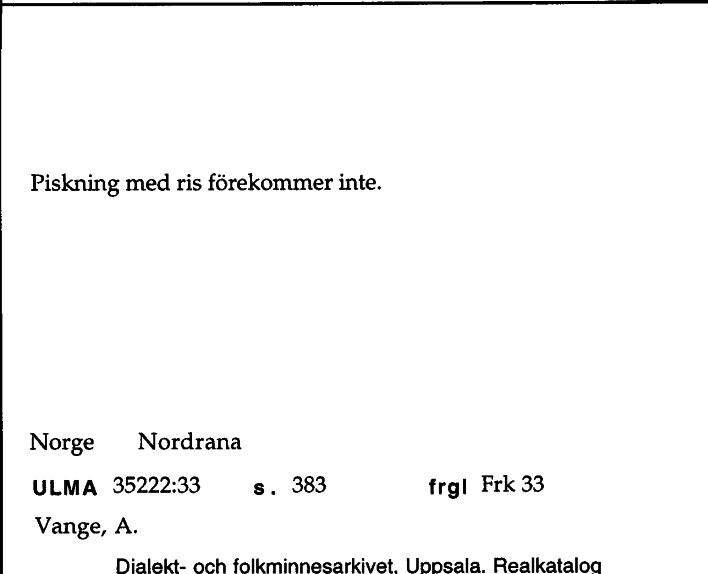 Piskning med ris förekommer inte.

Norge Nordrana

ULMA 35222:33 s. 383 frgl Frk 33

Vange, A.

Dialekt- och folkminnesarkivet, Uppsala. Realkatalog